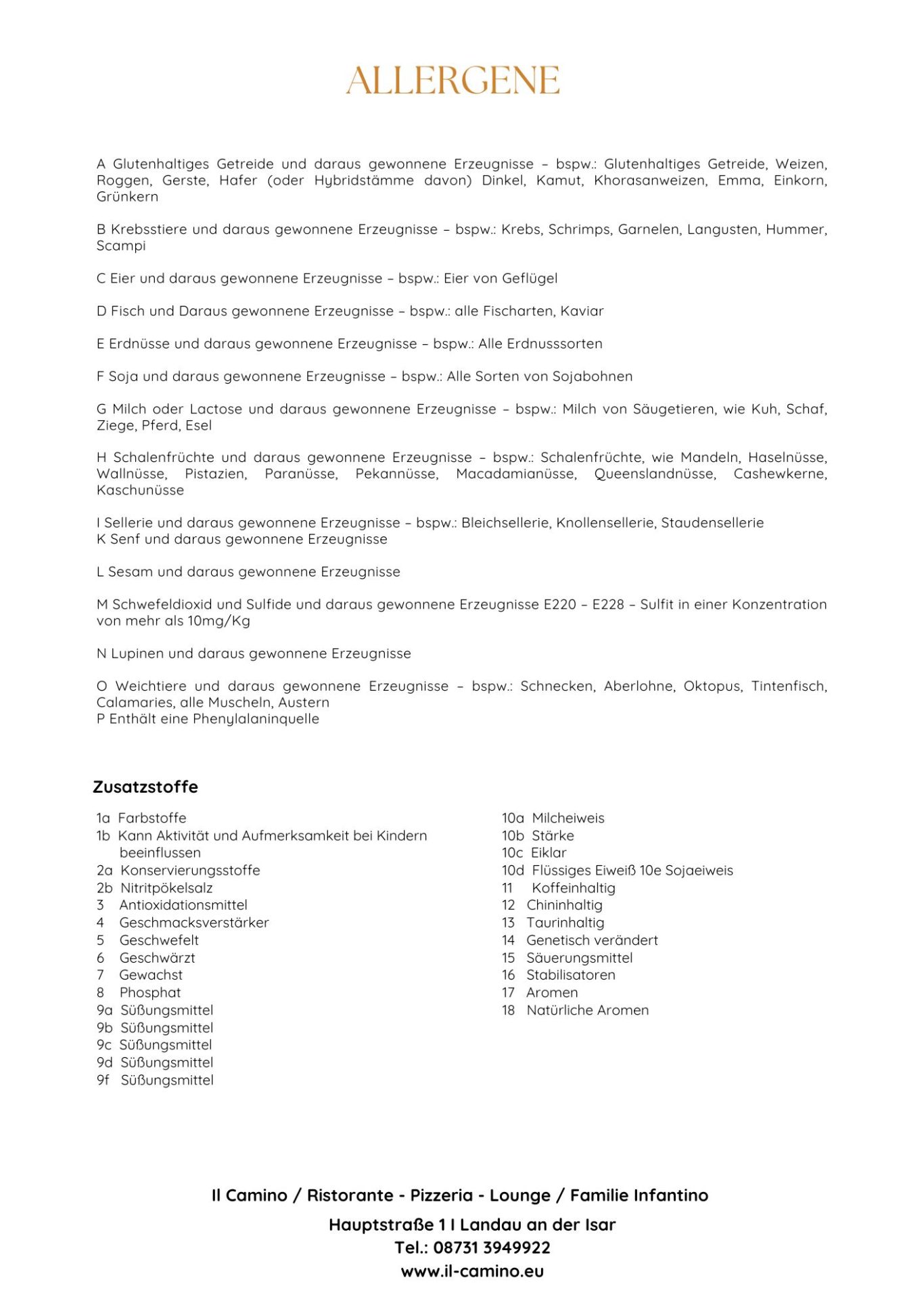 ALLERGENE

A Glutenhaltiges Getreide und daraus gewonnene Erzeugnisse – bspw.: Glutenhaltiges Getreide, Weizen, Roggen, Gerste, Hafer (oder Hybridstämme davon) Dinkel, Kamut, Khorasanweizen, Emma, Einkorn, Grünkern

B Krebsstiere und daraus gewonnene Erzeugnisse – bspw.: Krebs, Schrimps, Garnelen, Langusten, Hummer, Scampi

C Eier und daraus gewonnene Erzeugnisse – bspw.: Eier von Geflügel

D Fisch und Daraus gewonnene Erzeugnisse – bspw.: alle Fischarten, Kaviar

E Erdnüsse und daraus gewonnene Erzeugnisse – bspw.: Alle Erdnusssorten

F Soja und daraus gewonnene Erzeugnisse – bspw.: Alle Sorten von Sojabohnen

G Milch oder Lactose und daraus gewonnene Erzeugnisse – bspw.: Milch von Säugetieren, wie Kuh, Schaf, Ziege, Pferd, Esel

H Schalenfrüchte und daraus gewonnene Erzeugnisse – bspw.: Schalenfrüchte, wie Mandeln, Haselnüsse, Wallnüsse, Pistazien, Paranüsse, Pekannüsse, Macadamianüsse, Queenslandnüsse, Cashewkerne, Kaschunüsse

I Sellerie und daraus gewonnene Erzeugnisse – bspw.: Bleichsellerie, Knollensellerie, Staudensellerie
K Senf und daraus gewonnene Erzeugnisse

L Sesam und daraus gewonnene Erzeugnisse

M Schwefeldioxid und Sulfide und daraus gewonnene Erzeugnisse E220 – E228 – Sulfit in einer Konzentration von mehr als 10mg/Kg

N Lupinen und daraus gewonnene Erzeugnisse

O Weichtiere und daraus gewonnene Erzeugnisse – bspw.: Schnecken, Aberlohne, Oktopus, Tintenfisch, Calamaries, alle Muscheln, Austern
P Enthält eine Phenylalaninquelle

Zusatzstoffe

1a Farbstoffe
1b Kann Aktivität und Aufmerksamkeit bei Kindern beeinflussen
2a Konservierungsstoffe
2b Nitritpökelsalz
3 Antioxidationsmittel
4 Geschmacksverstärker
5 Geschwefelt
6 Geschwärzt
7 Gewachst
8 Phosphat
9a Süßungsmittel
9b Süßungsmittel
9c Süßungsmittel
9d Süßungsmittel
9f Süßungsmittel

10a Milcheiweis
10b Stärke
10c Eiklar
10d Flüssiges Eiweiß 10e Sojaeiweis
11 Koffeinhaltig
12 Chininhaltig
13 Taurinhaltig
14 Genetisch verändert
15 Säuerungsmittel
16 Stabilisatoren
17 Aromen
18 Natürliche Aromen

Il Camino / Ristorante - Pizzeria - Lounge / Familie Infantino
Hauptstraße 1 I Landau an der Isar
Tel.: 08731 3949922
www.il-camino.eu